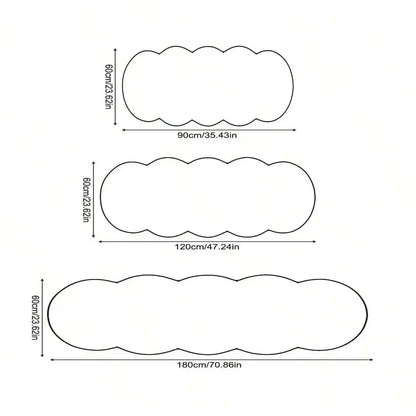 60cm/23.62in
90cm/35.43in

60cm/23.62in
120cm/47.24in

60cm/23.62in
180cm/70.86in